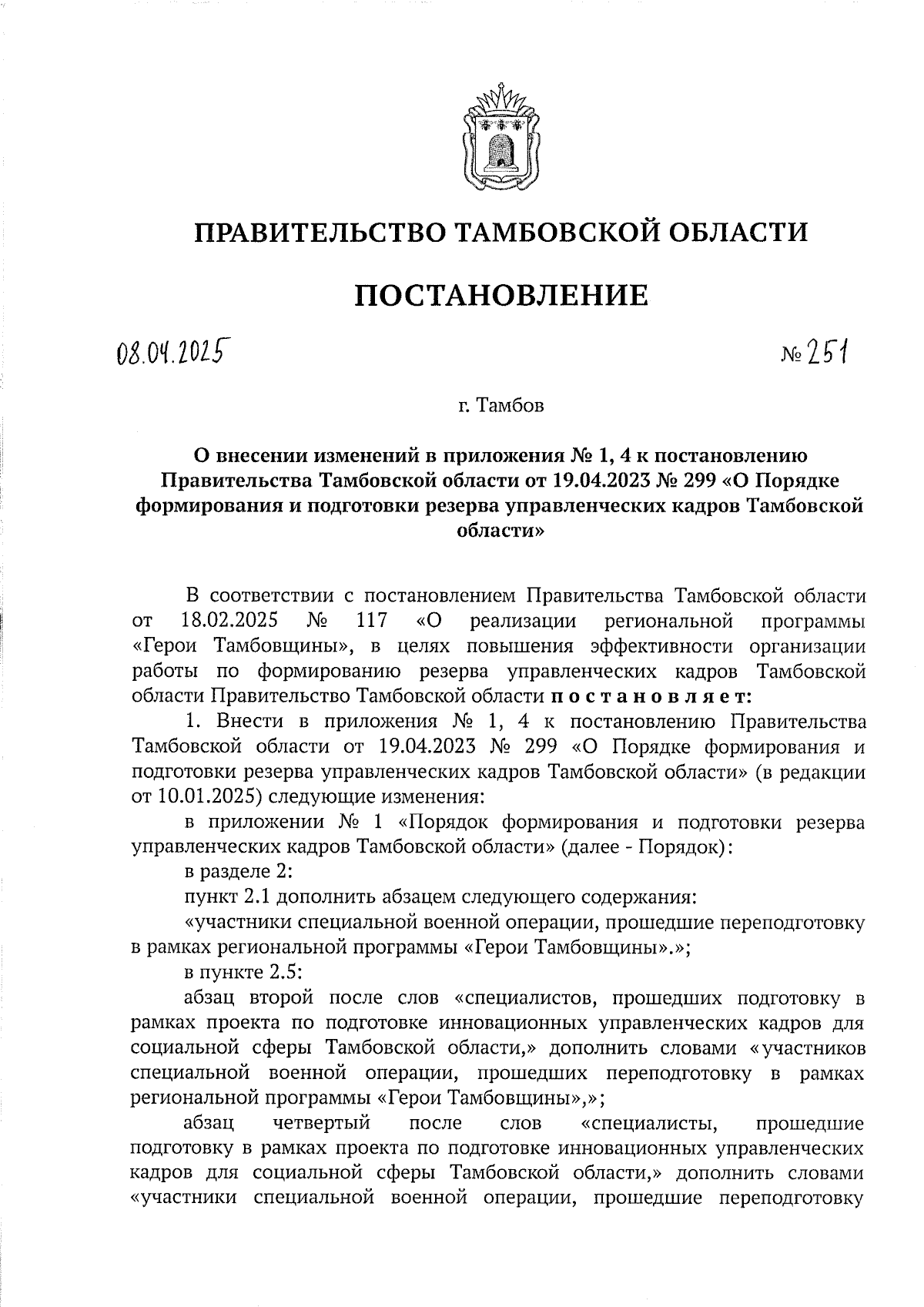 ПРАВИТЕЛЬСТВО ТАМБОВСКОЙ ОБЛАСТИ

ПОСТАНОВЛЕНИЕ

08.04.2025 № 251

г. Тамбов

О внесении изменений в приложения № 1, 4 к постановлению Правительства Тамбовской области от 19.04.2023 № 299 «О Порядке формирования и подготовки резерва управленческих кадров Тамбовской области»

В соответствии с постановлением Правительства Тамбовской области от 18.02.2025 № 117 «О реализации региональной программы «Герои Тамбовщины», в целях повышения эффективности организации работы по формированию резерва управленческих кадров Тамбовской области Правительство Тамбовской области постановляет:

1. Внести в приложения № 1, 4 к постановлению Правительства Тамбовской области от 19.04.2023 № 299 «О Порядке формирования и подготовки резерва управленческих кадров Тамбовской области» (в редакции от 10.01.2025) следующие изменения:

в приложении № 1 «Порядок формирования и подготовки резерва управленческих кадров Тамбовской области» (далее - Порядок):

в разделе 2:

пункт 2.1 дополнить абзацем следующего содержания:

«участники специальной военной операции, прошедшие переподготовку в рамках региональной программы «Герои Тамбовщины».»;

в пункте 2.5:

абзац второй после слов «специалистов, прошедших подготовку в рамках проекта по подготовке инновационных управленческих кадров для социальной сферы Тамбовской области,» дополнить словами «участников специальной военной операции, прошедших переподготовку в рамках региональной программы «Герои Тамбовщины»,»;

абзац четвертый после слов «специалисты, прошедшие подготовку в рамках проекта по подготовке инновационных управленческих кадров для социальной сферы Тамбовской области,» дополнить словами «участники специальной военной операции, прошедшие переподготовку